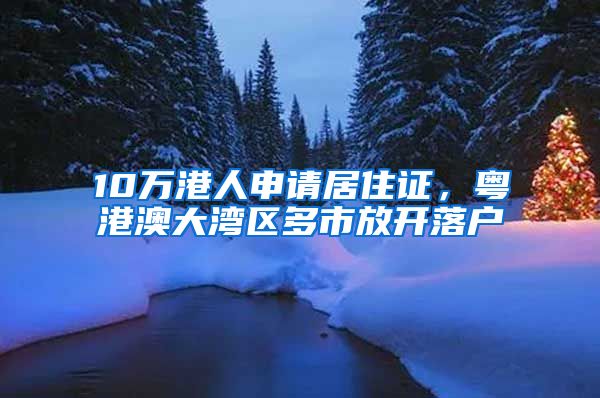 10万港人申请居住证，粤港澳大湾区多市放开落户